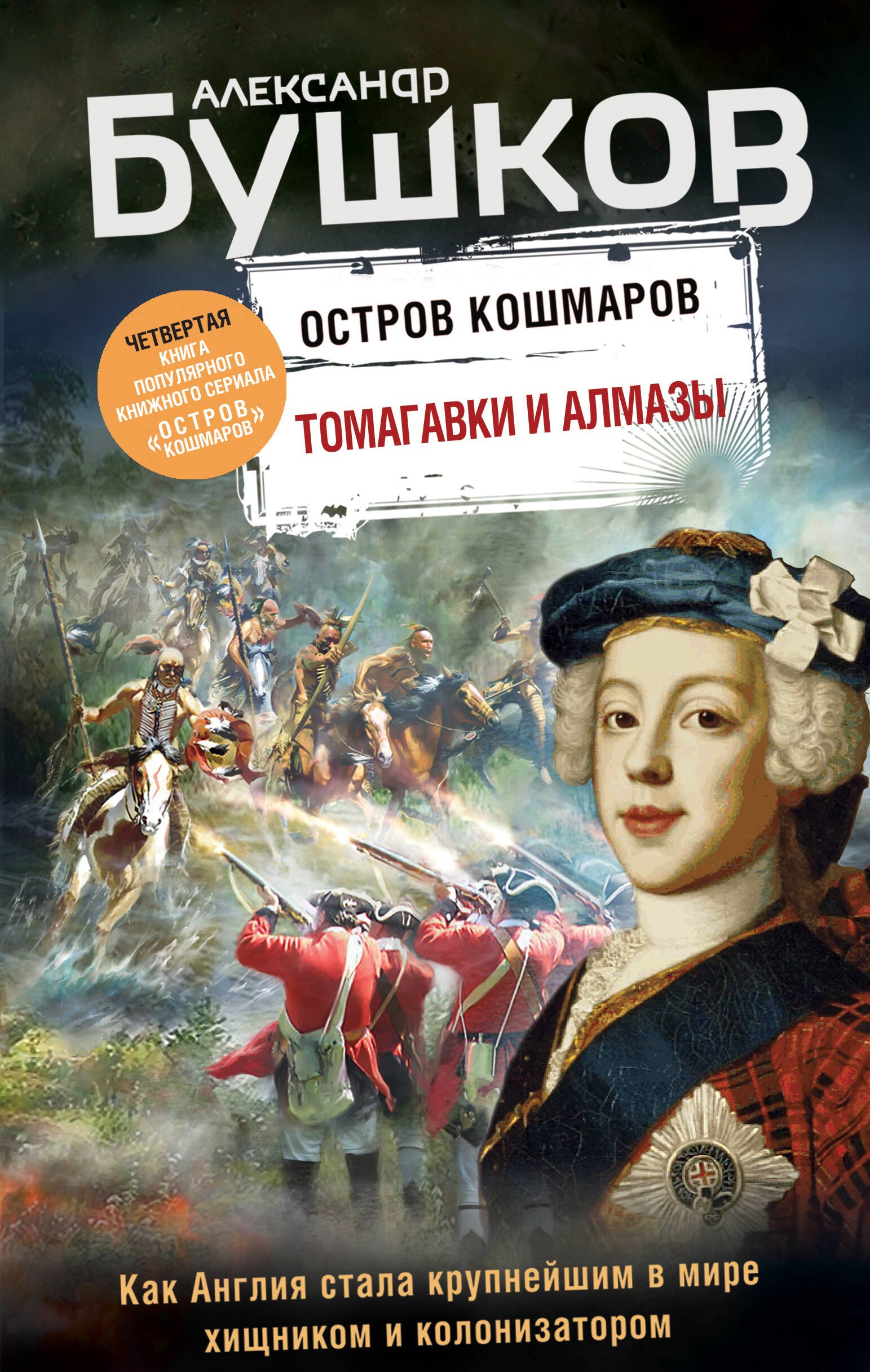 АЛЕКСАНДР
БУШКОВ

ЧЕТВЕРТАЯ КНИГА ПОПУЛЯРНОГО КНИЖНОГО СЕРИАЛА «ОСТРОВ КОШМАРОВ»

ОСТРОВ КОШМАРОВ

ТОМАГАВКИ И АЛМАЗЫ

Как Англия стала крупнейшим в мире хищником и колонизатором